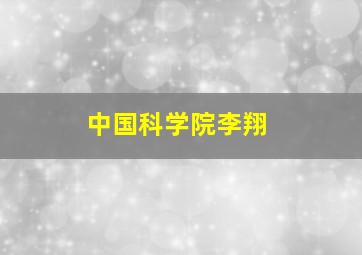 中国科学院李翔